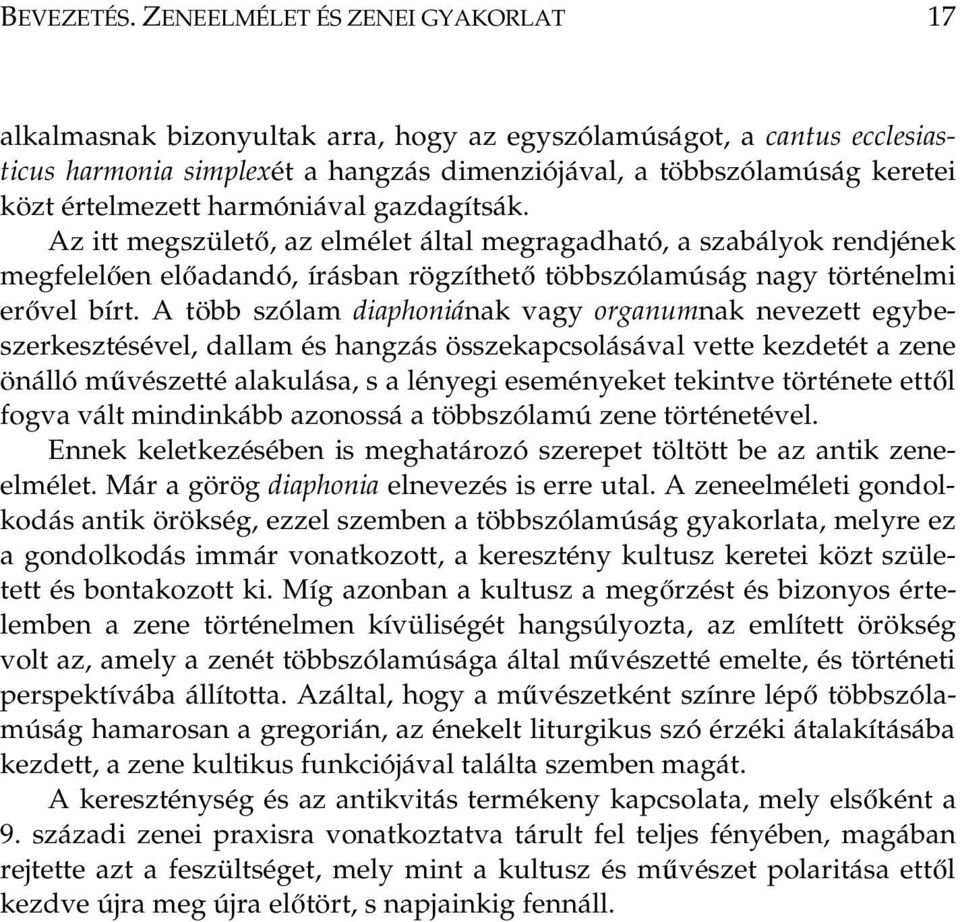 BEVEZETÉS. ZENEELMÉLET ÉS ZENEI GYAKORLAT 17

alkalmasnak bizonyultak arra, hogy az egyszólamúságot, a cantus ecclesiasticus harmonia simplexét a hangzás dimenziójával, a többszólamúság keretei közt értelmezett harmóniával gazdagítsák.

Az itt megszülető, az elmélet által megragadható, a szabályok rendjének megfelelően előadandó, írásban rögzíthető többszólamúság nagy történelmi erővel bírt. A több szólam diaphoniának vagy organumnak nevezett egybeszerkesztésével, dallam és hangzás összekapcsolásával vette kezdetét a zene önálló művészetté alakulása, s a lényegi eseményeket tekintve története ettől fogva vált mindinkább azonossá a többszólamú zene történetével.

Ennek keletkezésében is meghatározó szerepet töltött be az antik zeneelmélet. Már a görög diaphonia elnevezés is erre utal. A zeneelméleti gondolkodás antik örökség, ezzel szemben a többszólamúság gyakorlata, melyre ez a gondolkodás immár vonatkozott, a keresztény kultusz keretei közt született és bontakozott ki. Míg azonban a kultusz a megőrzést és bizonyos értelemben a zene történelmen kívüliségét hangsúlyozta, az említett örökség volt az, amely a zenét többszólamúsága által művészetté emelte, és történeti perspektívába állította. Azáltal, hogy a művészetként színre lépő többszólamúság hamarosan a gregorián, az énekelt liturgikus szó érzéki átalakításába kezdett, a zene kultikus funkciójával találta szemben magát.

A kereszténység és az antikvitás termékeny kapcsolata, mely elsőként a 9. századi zenei praxisra vonatkoztatva tárult fel teljes fényében, magában rejtette azt a feszültséget, mely mint a kultusz és művészet polaritása ettől kezdve újra meg újra előtört, s napjainkig fennáll.